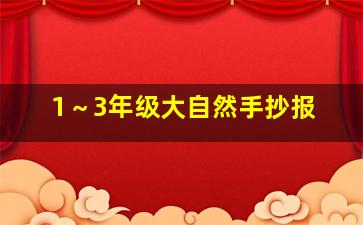 1～3年级大自然手抄报